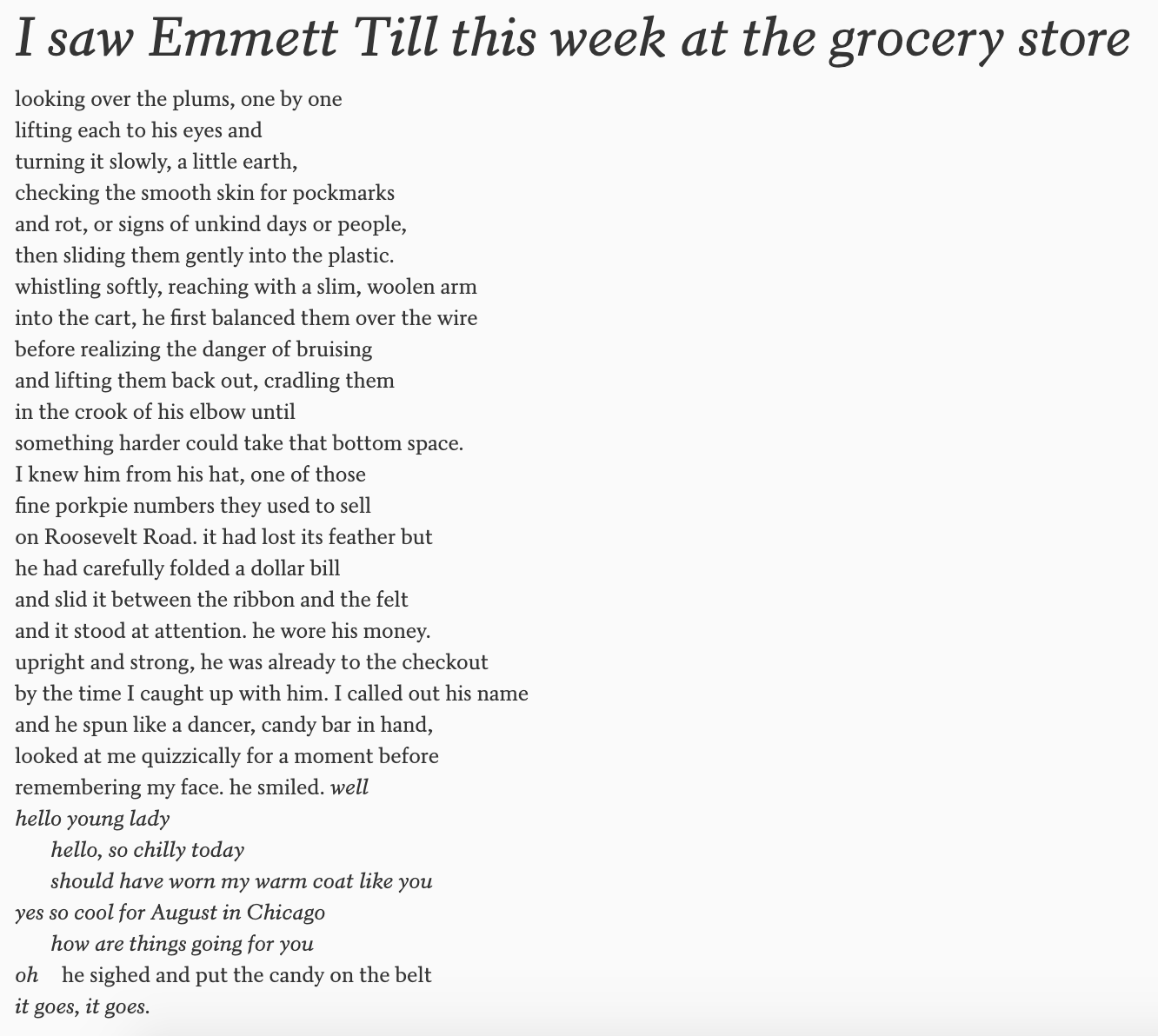 I saw Emmett Till this week at the grocery store

looking over the plums, one by one
lifting each to his eyes and
turning it slowly, a little earth,
checking the smooth skin for pockmarks
and rot, or signs of unkind days or people,
then sliding them gently into the plastic.
whistling softly, reaching with a slim, woolen arm
into the cart, he first balanced them over the wire
before realizing the danger of bruising
and lifting them back out, cradling them
in the crook of his elbow until
something harder could take that bottom space.
I knew him from his hat, one of those
fine porkpie numbers they used to sell
on Roosevelt Road. it had lost its feather but
he had carefully folded a dollar bill
and slid it between the ribbon and the felt
and it stood at attention. he wore his money.
upright and strong, he was already to the checkout
by the time I caught up with him. I called out his name
and he spun like a dancer, candy bar in hand,
looked at me quizzically for a moment before
remembering my face. he smiled. well
hello young lady
hello, so chilly today
should have worn my warm coat like you
yes so cool for August in Chicago
how are things going for you
oh he sighed and put the candy on the belt
it goes, it goes.